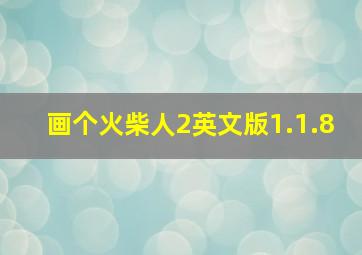 画个火柴人2英文版1.1.8